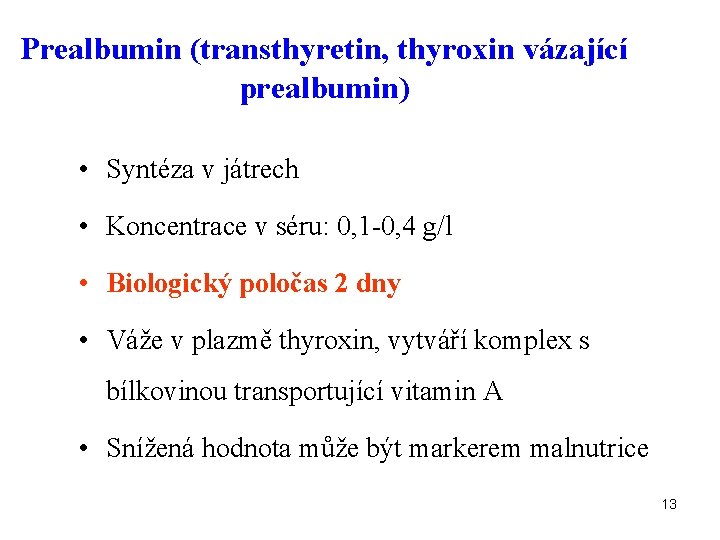 Prealbumin (transthyretin, thyroxin vázající prealbumin)

• Syntéza v játrech

• Koncentrace v séru: 0,1-0,4 g/l

• Biologický poločas 2 dny

• Váže v plazmě thyroxin, vytváří komplex s bílkovinou transportující vitamin A

• Snížená hodnota může být markerem malnutrice

13